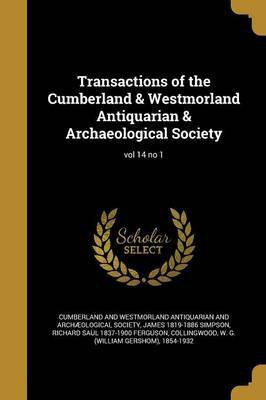 Transactions of the Cumberland & Westmorland Antiquarian & Archaeological Society

vol 14 no 1

Scholar
SELECT

CUMBERLAND AND WESTMORLAND ANTIQUARIAN AND ARCHÆOLOGICAL SOCIETY, JAMES 1819-1886 SIMPSON, RICHARD SAUL 1837-1900 FERGUSON, COLLINGWOOD, W. G. (WILLIAM GERSHOM), 1854-1932